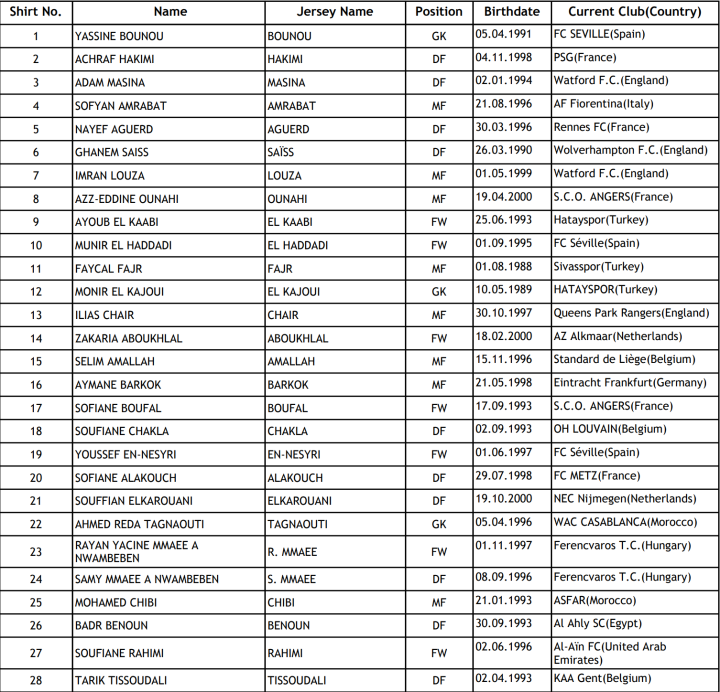 | Shirt No. | Name | Jersey Name | Position | Birthdate | Current Club(Country) |
|---|---|---|---|---|---|
| 1 | YASSINE BOUNOU | BOUNOU | GK | 05.04.1991 | FC SEVILLE(Spain) |
| 2 | ACHRAF HAKIMI | HAKIMI | DF | 04.11.1998 | PSG(France) |
| 3 | ADAM MASINA | MASINA | DF | 02.01.1994 | Watford F.C.(England) |
| 4 | SOFYAN AMRABAT | AMRABAT | MF | 21.08.1996 | AF Fiorentina(Italy) |
| 5 | NAYEF AGUERD | AGUERD | DF | 30.03.1996 | Rennes FC(France) |
| 6 | GHANEM SAISS | SAÏSS | DF | 26.03.1990 | Wolverhampton F.C.(England) |
| 7 | IMRAN LOUZA | LOUZA | MF | 01.05.1999 | Watford F.C.(England) |
| 8 | AZZ-EDDINE OUNAHI | OUNAHI | MF | 19.04.2000 | S.C.O. ANGERS(France) |
| 9 | AYOUB EL KAABI | EL KAABI | FW | 25.06.1993 | Hatayspor(Turkey) |
| 10 | MUNIR EL HADDADI | EL HADDADI | FW | 01.09.1995 | FC Séville(Spain) |
| 11 | FAYCAL FAJR | FAJR | MF | 01.08.1988 | Sivasspor(Turkey) |
| 12 | MONIR EL KAJOUI | EL KAJOUI | GK | 10.05.1989 | HATAYSPOR(Turkey) |
| 13 | ILIAS CHAIR | CHAIR | MF | 30.10.1997 | Queens Park Rangers(England) |
| 14 | ZAKARIA ABOUKHLAL | ABOUKHLAL | FW | 18.02.2000 | AZ Alkmaar(Netherlands) |
| 15 | SELIM AMALLAH | AMALLAH | MF | 15.11.1996 | Standard de Liège(Belgium) |
| 16 | AYMANE BARKOK | BARKOK | MF | 21.05.1998 | Eintracht Frankfurt(Germany) |
| 17 | SOFIANE BOUFAL | BOUFAL | FW | 17.09.1993 | S.C.O. ANGERS(France) |
| 18 | SOUFIANE CHAKLA | CHAKLA | DF | 02.09.1993 | OH LOUVAIN(Belgium) |
| 19 | YOUSSEF EN-NESYRI | EN-NESYRI | FW | 01.06.1997 | FC Séville(Spain) |
| 20 | SOFIANE ALAKOUCH | ALAKOUCH | DF | 29.07.1998 | FC METZ(France) |
| 21 | SOUFFIAN ELKAROUANI | ELKAROUANI | DF | 19.10.2000 | NEC Nijmegen(Netherlands) |
| 22 | AHMED REDA TAGNAOUTI | TAGNAOUTI | GK | 05.04.1996 | WAC CASABLANCA(Morocco) |
| 23 | RAYAN YACINE MMAEE A NWAMBEBEN | R. MMAEE | FW | 01.11.1997 | Ferencvaros T.C.(Hungary) |
| 24 | SAMY MMAEE A NWAMBEBEN | S. MMAEE | DF | 08.09.1996 | Ferencvaros T.C.(Hungary) |
| 25 | MOHAMED CHIBI | CHIBI | MF | 21.01.1993 | ASFAR(Morocco) |
| 26 | BADR BENOUN | BENOUN | DF | 30.09.1993 | Al Ahly SC(Egypt) |
| 27 | SOUFIANE RAHIMI | RAHIMI | FW | 02.06.1996 | Al-Aïn FC(United Arab Emirates) |
| 28 | TARIK TISSOUDALI | TISSOUDALI | DF | 02.04.1993 | KAA Gent(Belgium) |